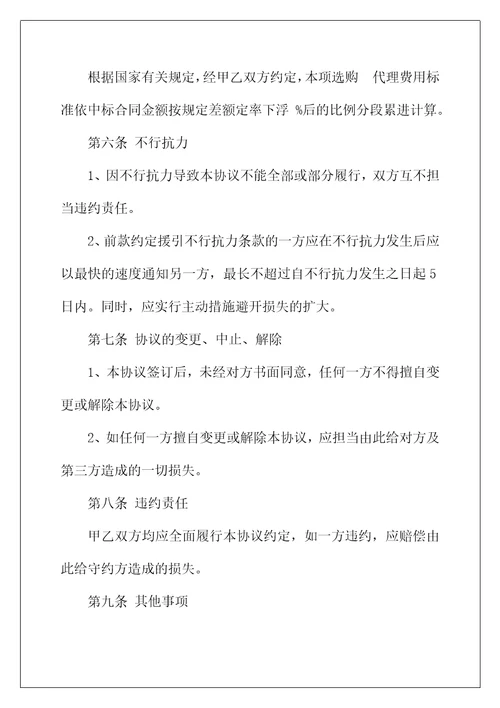 根据国家有关规定，经甲乙双方约定，本项选购 代理费用标准依中标合同金额按规定差额定率下浮 %后的比例分段累进计算。

第六条 不行抗力

1、因不行抗力导致本协议不能全部或部分履行，双方互不担当违约责任。

2、前款约定援引不行抗力条款的一方应在不行抗力发生后应以最快的速度通知另一方，最长不超过自不行抗力发生之日起5日内。同时，应实行主动措施避开损失的扩大。

第七条 协议的变更、中止、解除

1、本协议签订后，未经对方书面同意，任何一方不得擅自变更或解除本协议。

2、如任何一方擅自变更或解除本协议，应担当由此给对方及第三方造成的一切损失。

第八条 违约责任

甲乙双方均应全面履行本协议约定，如一方违约，应赔偿由此给守约方造成的损失。

第九条 其他事项